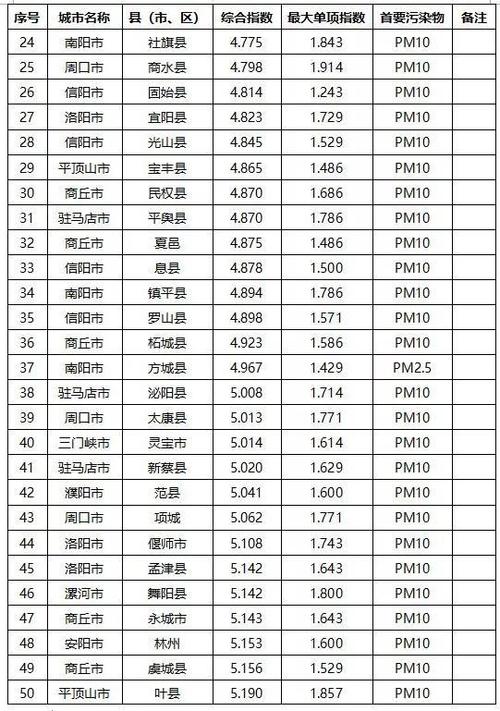 | 序号 | 城市名称 | 县（市、区） | 综合指数 | 最大单项指数 | 首要污染物 | 备注 |
|---|---|---|---|---|---|---|
| 24 | 南阳市 | 社旗县 | 4.775 | 1.843 | PM10 | |
| 25 | 周口市 | 商水县 | 4.798 | 1.914 | PM10 | |
| 26 | 信阳市 | 固始县 | 4.814 | 1.243 | PM10 | |
| 27 | 洛阳市 | 宜阳县 | 4.823 | 1.729 | PM10 | |
| 28 | 信阳市 | 光山县 | 4.845 | 1.529 | PM10 | |
| 29 | 平顶山市 | 宝丰县 | 4.865 | 1.486 | PM10 | |
| 30 | 商丘市 | 民权县 | 4.870 | 1.686 | PM10 | |
| 31 | 驻马店市 | 平舆县 | 4.870 | 1.786 | PM10 | |
| 32 | 商丘市 | 夏邑 | 4.875 | 1.486 | PM10 | |
| 33 | 信阳市 | 息县 | 4.878 | 1.500 | PM10 | |
| 34 | 南阳市 | 镇平县 | 4.894 | 1.786 | PM10 | |
| 35 | 信阳市 | 罗山县 | 4.898 | 1.571 | PM10 | |
| 36 | 商丘市 | 柘城县 | 4.923 | 1.586 | PM10 | |
| 37 | 南阳市 | 方城县 | 4.967 | 1.429 | PM2.5 | |
| 38 | 驻马店市 | 泌阳县 | 5.008 | 1.714 | PM10 | |
| 39 | 周口市 | 太康县 | 5.013 | 1.771 | PM10 | |
| 40 | 三门峡市 | 灵宝市 | 5.014 | 1.614 | PM10 | |
| 41 | 驻马店市 | 新蔡县 | 5.020 | 1.629 | PM10 | |
| 42 | 濮阳市 | 范县 | 5.041 | 1.600 | PM10 | |
| 43 | 周口市 | 项城 | 5.062 | 1.771 | PM10 | |
| 44 | 洛阳市 | 偃师市 | 5.108 | 1.743 | PM10 | |
| 45 | 洛阳市 | 孟津县 | 5.142 | 1.643 | PM10 | |
| 46 | 漯河市 | 舞阳县 | 5.142 | 1.800 | PM10 | |
| 47 | 商丘市 | 永城市 | 5.143 | 1.643 | PM10 | |
| 48 | 安阳市 | 林州 | 5.153 | 1.600 | PM10 | |
| 49 | 商丘市 | 虞城县 | 5.156 | 1.529 | PM10 | |
| 50 | 平顶山市 | 叶县 | 5.190 | 1.857 | PM10 | |